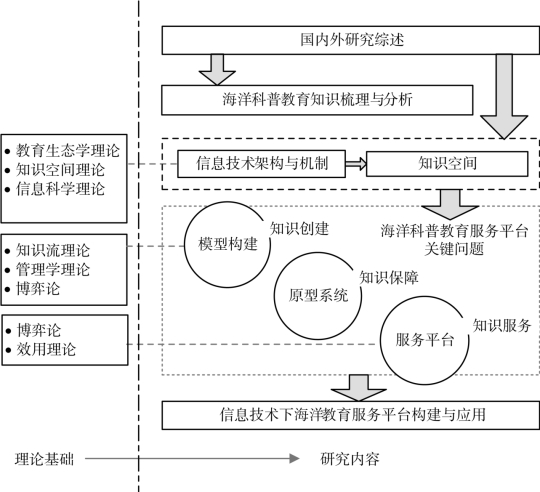 国内外研究综述

海洋科普教育知识梳理与分析

• 教育生态学理论
• 知识空间理论
• 信息科学理论

信息技术架构与机制

知识空间

• 知识流理论
• 管理学理论
• 博弈论

模型构建

知识创建

海洋科普教育服务平台关键问题

原型系统

知识保障

• 博弈论
• 效用理论

服务平台

知识服务

信息技术下海洋教育服务平台构建与应用

理论基础

研究内容